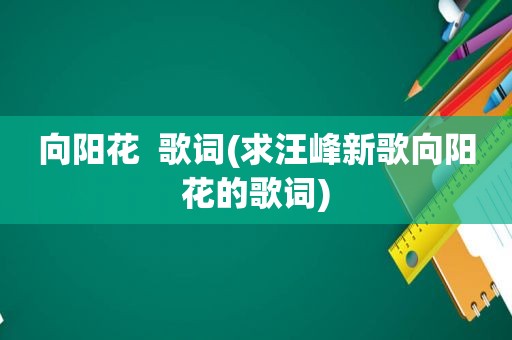 向阳花 歌词(求汪峰新歌向阳花的歌词)